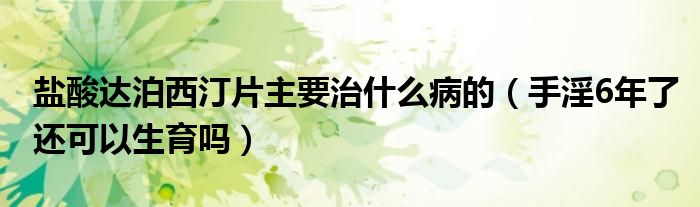 盐酸达泊西汀片主要治什么病的（手淫6年了还可以生育吗）